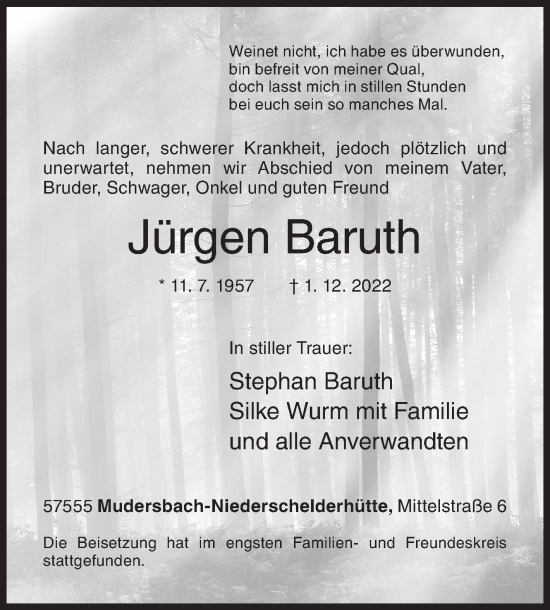 Weinet nicht, ich habe es überwunden,
bin befreit von meiner Qual,
doch lasst mich in stillen Stunden
bei euch sein so manches Mal.

Nach langer, schwerer Krankheit, jedoch plötzlich und unerwartet, nehmen wir Abschied von meinem Vater, Bruder, Schwager, Onkel und guten Freund

Jürgen Baruth

* 11. 7. 1957 † 1. 12. 2022

In stiller Trauer:

Stephan Baruth
Silke Wurm mit Familie
und alle Anverwandten

57555 Mudersbach-Niederschelderhütte, Mittelstraße 6

Die Beisetzung hat im engsten Familien- und Freundeskreis stattgefunden.